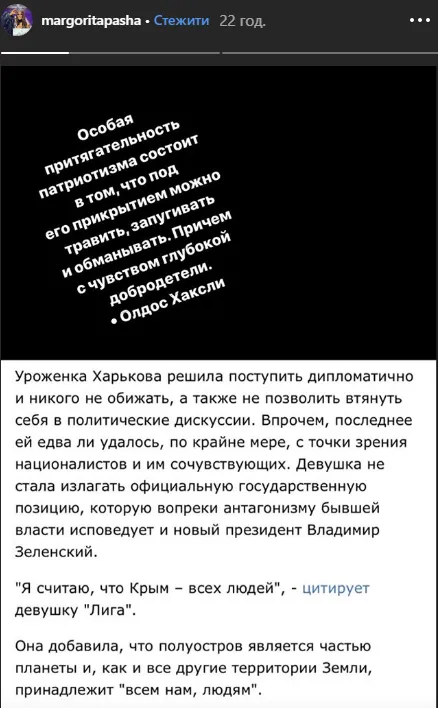 margoritapasha • Стежити 22 год.

Особая притягательность патриотизма состоит в том, что под его прикрытием можно травить, запугивать и обманывать. Причем с чувством глубокой добродетели.
• Олдос Хаксли

Уроженка Харькова решила поступить дипломатично и никого не обижать, а также не позволить втянуть себя в политические дискуссии. Впрочем, последнее ей едва ли удалось, по крайне мере, с точки зрения националистов и им сочувствующих. Девушка не стала излагать официальную государственную позицию, которую вопреки антагонизму бывшей власти исповедует и новый президент Владимир Зеленский.

"Я считаю, что Крым – всех людей", - цитирует девушку "Лига".

Она добавила, что полуостров является частью планеты и, как и все другие территории Земли, принадлежит "всем нам, людям".